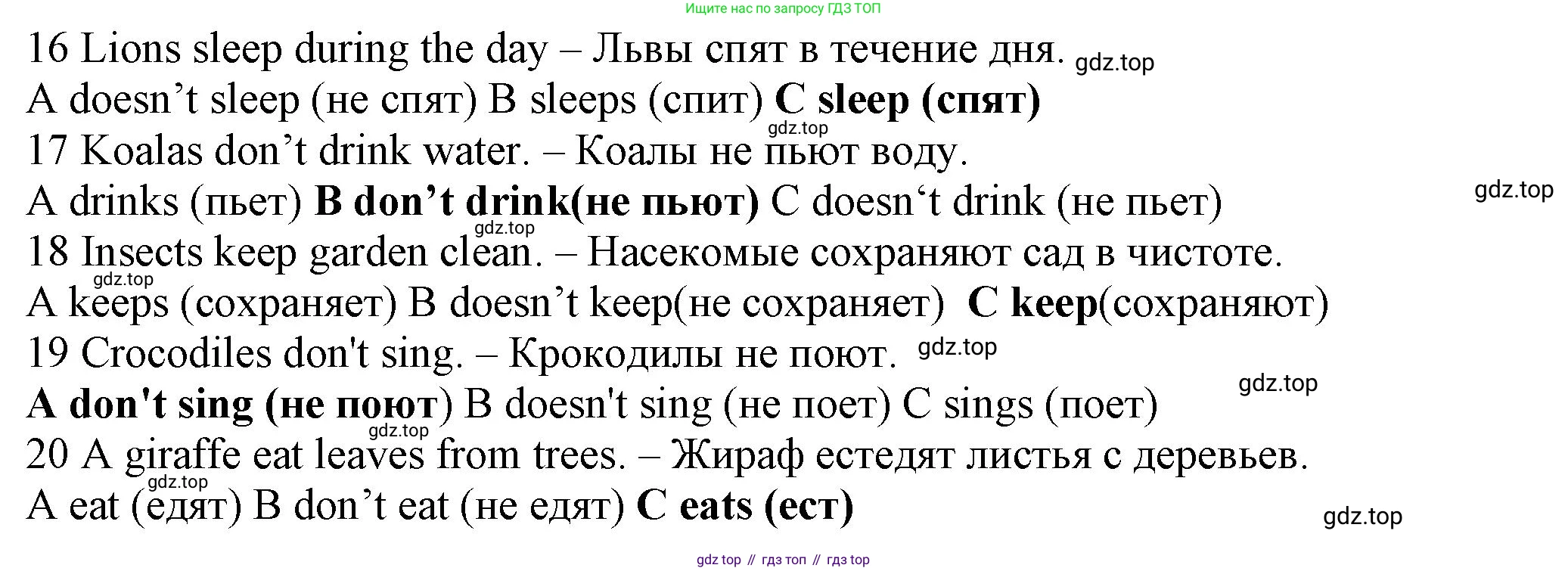 Ищите нас по запросу ГДЗ ТОП

16 Lions sleep during the day – Львы спят в течение дня.

A doesn't sleep (не спят) B sleeps (спит) C sleep (спят)

17 Koalas don't drink water. – Коалы не пьют воду.

A drinks (пьет) B don't drink(не пьют) C doesn't drink (не пьет)

18 Insects keep garden clean. – Насекомые сохраняют сад в чистоте.

A keeps (сохраняет) B doesn't keep(не сохраняет) C keep(сохраняют)

19 Crocodiles don't sing. – Крокодилы не поют.

A don't sing (не поют) B doesn't sing (не поет) C sings (поет)

20 A giraffe eat leaves from trees. – Жираф естедят листья с деревьев.

A eat (едят) B don't eat (не едят) C eats (ест)

gdz top // гдз топ // гдз top

gdz.top